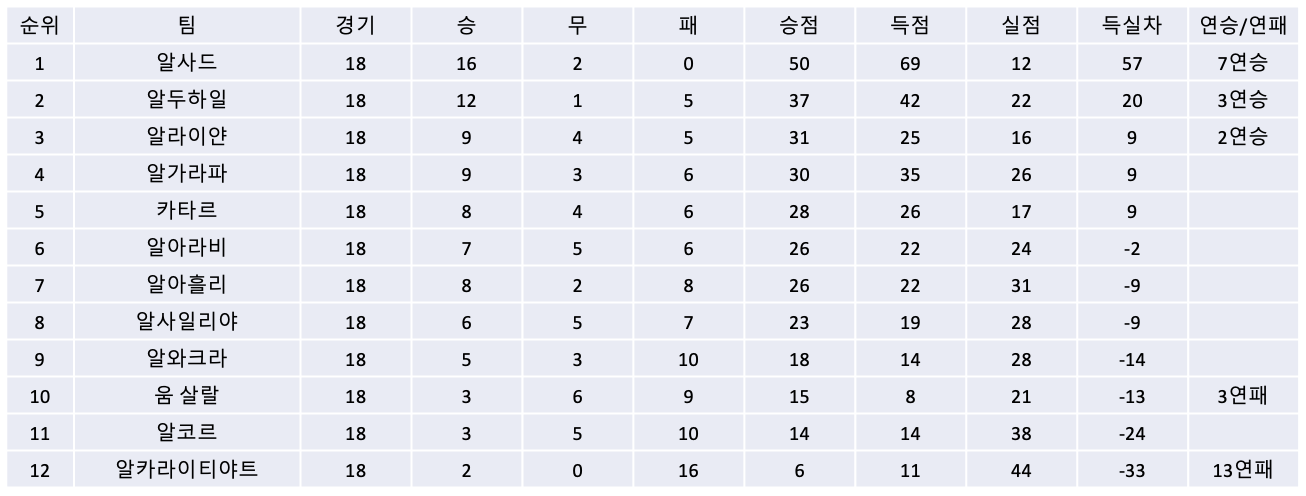 | 순위 | 팀 | 경기 | 승 | 무 | 패 | 승점 | 득점 | 실점 | 득실차 | 연승/연패 |
|---|---|---|---|---|---|---|---|---|---|---|
| 1 | 알사드 | 18 | 16 | 2 | 0 | 50 | 69 | 12 | 57 | 7연승 |
| 2 | 알두하일 | 18 | 12 | 1 | 5 | 37 | 42 | 22 | 20 | 3연승 |
| 3 | 알라이얀 | 18 | 9 | 4 | 5 | 31 | 25 | 16 | 9 | 2연승 |
| 4 | 알가라파 | 18 | 9 | 3 | 6 | 30 | 35 | 26 | 9 | |
| 5 | 카타르 | 18 | 8 | 4 | 6 | 28 | 26 | 17 | 9 | |
| 6 | 알아라비 | 18 | 7 | 5 | 6 | 26 | 22 | 24 | -2 | |
| 7 | 알아흘리 | 18 | 8 | 2 | 8 | 26 | 22 | 31 | -9 | |
| 8 | 알사일리야 | 18 | 6 | 5 | 7 | 23 | 19 | 28 | -9 | |
| 9 | 알와크라 | 18 | 5 | 3 | 10 | 18 | 14 | 28 | -14 | |
| 10 | 움 살랄 | 18 | 3 | 6 | 9 | 15 | 8 | 21 | -13 | 3연패 |
| 11 | 알코르 | 18 | 3 | 5 | 10 | 14 | 14 | 38 | -24 | |
| 12 | 알카라이티야트 | 18 | 2 | 0 | 16 | 6 | 11 | 44 | -33 | 13연패 |